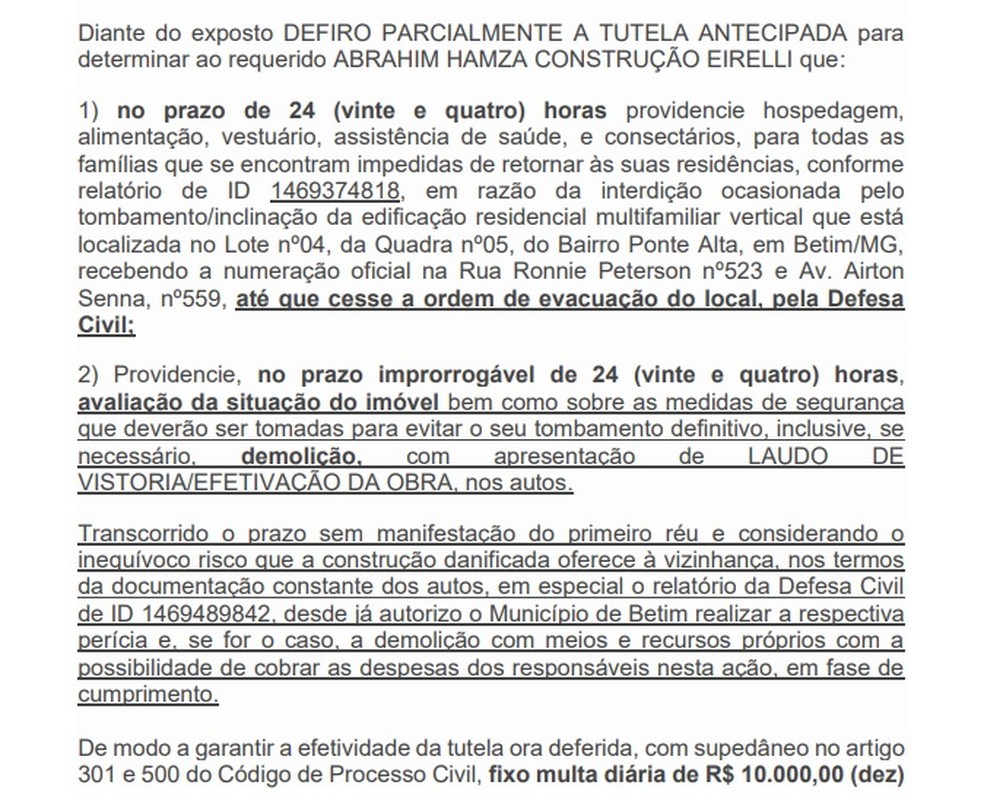 Diante do exposto DEFIRO PARCIALMENTE A TUTELA ANTECIPADA para determinar ao requerido ABRAHIM HAMZA CONSTRUÇÃO EIRELLI que:

1) no prazo de 24 (vinte e quatro) horas providencie hospedagem, alimentação, vestuário, assistência de saúde, e consectários, para todas as famílias que se encontram impedidas de retornar às suas residências, conforme relatório de ID 1469374818, em razão da interdição ocasionada pelo tombamento/inclinação da edificação residencial multifamiliar vertical que está localizada no Lote nº04, da Quadra nº05, do Bairro Ponte Alta, em Betim/MG, recebendo a numeração oficial na Rua Ronnie Peterson nº523 e Av. Airton Senna, nº559, até que cesse a ordem de evacuação do local, pela Defesa Civil;

2) Providencie, no prazo improrrogável de 24 (vinte e quatro) horas, avaliação da situação do imóvel bem como sobre as medidas de segurança que deverão ser tomadas para evitar o seu tombamento definitivo, inclusive, se necessário, demolição, com apresentação de LAUDO DE VISTORIA/EFETIVAÇÃO DA OBRA, nos autos.

Transcorrido o prazo sem manifestação do primeiro réu e considerando o inequívoco risco que a construção danificada oferece à vizinhança, nos termos da documentação constante dos autos, em especial o relatório da Defesa Civil de ID 1469489842, desde já autorizo o Município de Betim realizar a respectiva perícia e, se for o caso, a demolição com meios e recursos próprios com a possibilidade de cobrar as despesas dos responsáveis nesta ação, em fase de cumprimento.

De modo a garantir a efetividade da tutela ora deferida, com supedâneo no artigo 301 e 500 do Código de Processo Civil, fixo multa diária de R$ 10.000,00 (dez)